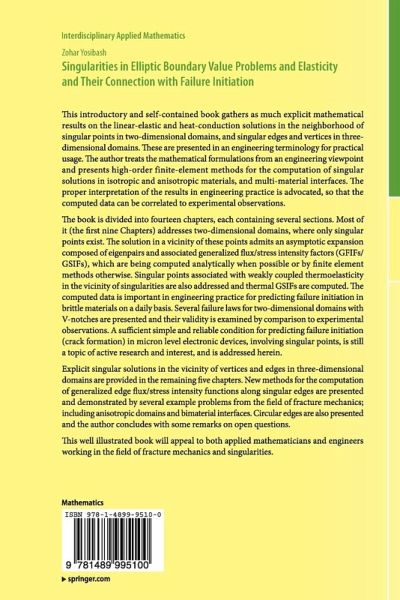 Interdisciplinary Applied Mathematics

Zohar Yosibash

Singularities in Elliptic Boundary Value Problems and Elasticity and Their Connection with Failure Initiation

This introductory and self-contained book gathers as much explicit mathematical results on the linear-elastic and heat-conduction solutions in the neighborhood of singular points in two-dimensional domains, and singular edges and vertices in three-dimensional domains. These are presented in an engineering terminology for practical usage. The author treats the mathematical formulations from an engineering viewpoint and presents high-order finite-element methods for the computation of singular solutions in isotropic and anisotropic materials, and multi-material interfaces. The proper interpretation of the results in engineering practice is advocated, so that the computed data can be correlated to experimental observations.

The book is divided into fourteen chapters, each containing several sections. Most of it (the first nine Chapters) addresses two-dimensional domains, where only singular points exist. The solution in a vicinity of these points admits an asymptotic expansion composed of eigenpairs and associated generalized flux/stress intensity factors (GFIFs/GSIFs), which are being computed analytically when possible or by finite element methods otherwise. Singular points associated with weakly coupled thermoelasticity in the vicinity of singularities are also addressed and thermal GSIFs are computed. The computed data is important in engineering practice for predicting failure initiation in brittle materials on a daily basis. Several failure laws for two-dimensional domains with V-notches are presented and their validity is examined by comparison to experimental observations. A sufficient simple and reliable condition for predicting failure initiation (crack formation) in micron level electronic devices, involving singular points, is still a topic of active research and interest, and is addressed herein.

Explicit singular solutions in the vicinity of vertices and edges in three-dimensional domains are provided in the remaining five chapters. New methods for the computation of generalized edge flux/stress intensity functions along singular edges are presented and demonstrated by several example problems from the field of fracture mechanics; including anisotropic domains and bimaterial interfaces. Circular edges are also presented and the author concludes with some remarks on open questions.

This well illustrated book will appeal to both applied mathematicians and engineers working in the field of fracture mechanics and singularities.

Mathematics

ISBN 978-1-4899-9510-0

9 781489 995100

▶ springer.com